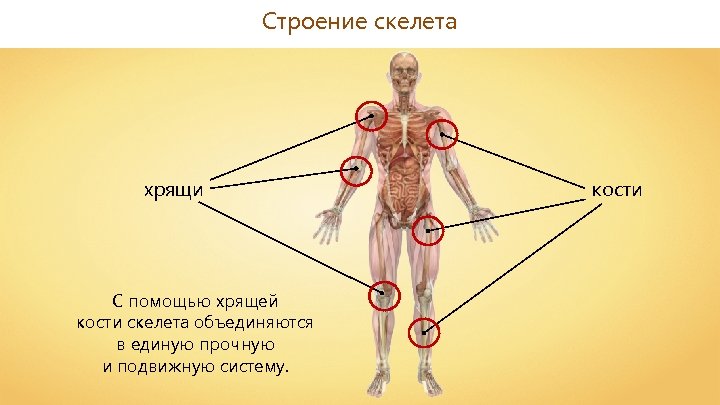 Строение скелета

хрящи

кости

С помощью хрящей кости скелета объединяются в единую прочную и подвижную систему.